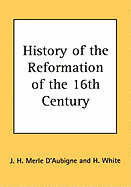 History of the Reformation of the 16th Century

J. H. Merle D'Aubigne and H. White